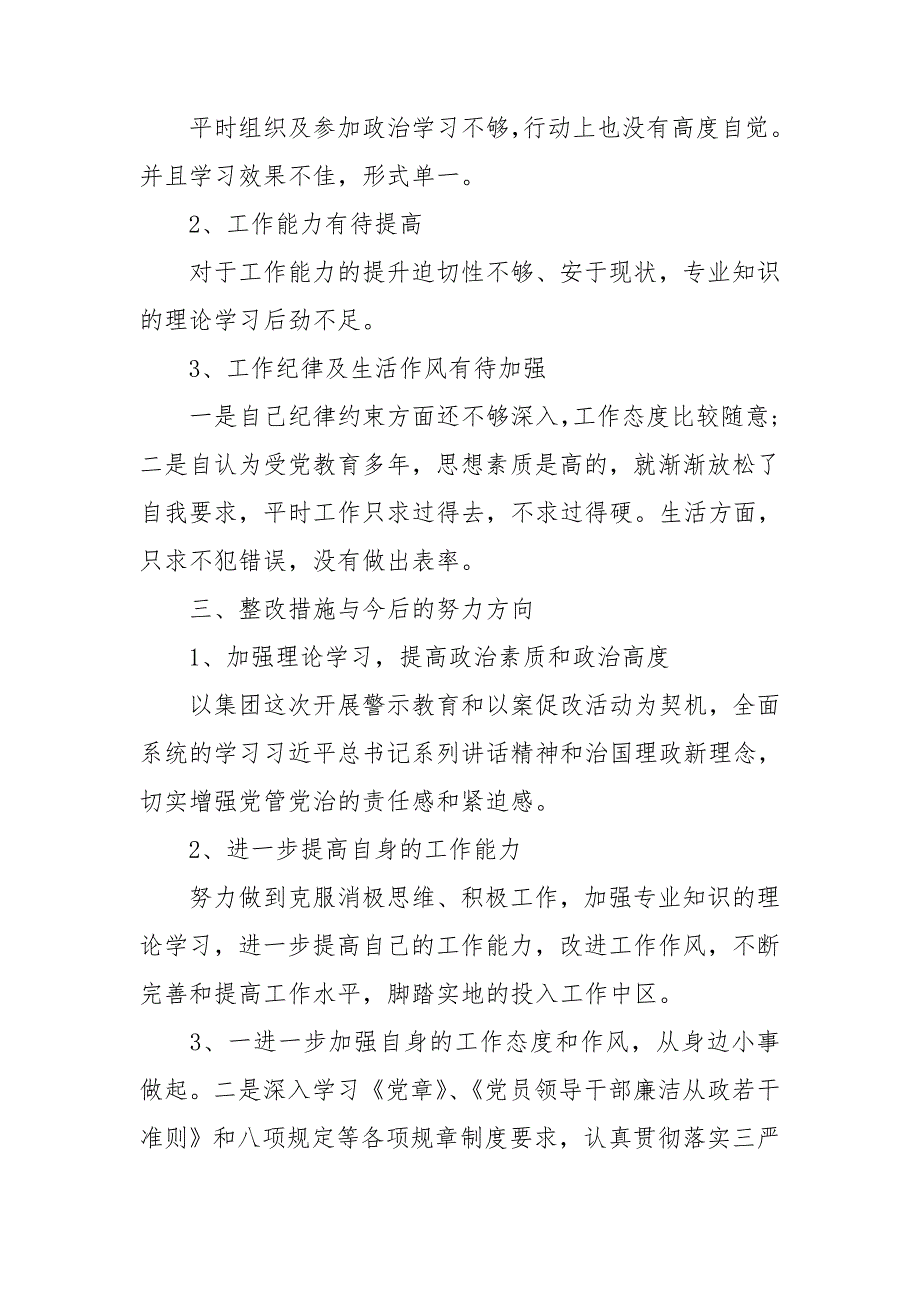 平时组织及参加政治学习不够,行动上也没有高度自觉。并且学习效果不佳，形式单一。

2、工作能力有待提高

对于工作能力的提升迫切性不够、安于现状，专业知识的理论学习后劲不足。

3、工作纪律及生活作风有待加强

一是自己纪律约束方面还不够深入,工作态度比较随意;二是自认为受党教育多年，思想素质是高的，就渐渐放松了自我要求，平时工作只求过得去，不求过得硬。生活方面，只求不犯错误，没有做出表率。

三、整改措施与今后的努力方向

1、加强理论学习，提高政治素质和政治高度

以集团这次开展警示教育和以案促改活动为契机，全面系统的学习习近平总书记系列讲话精神和治国理政新理念，切实增强党管党治的责任感和紧迫感。

2、进一步提高自身的工作能力

努力做到克服消极思维、积极工作，加强专业知识的理论学习，进一步提高自己的工作能力，改进工作作风，不断完善和提高工作水平，脚踏实地的投入工作中区。

3、一进一步加强自身的工作态度和作风，从身边小事做起。二是深入学习《党章》、《党员领导干部廉洁从政若干准则》和八项规定等各项规章制度要求，认真贯彻落实三严